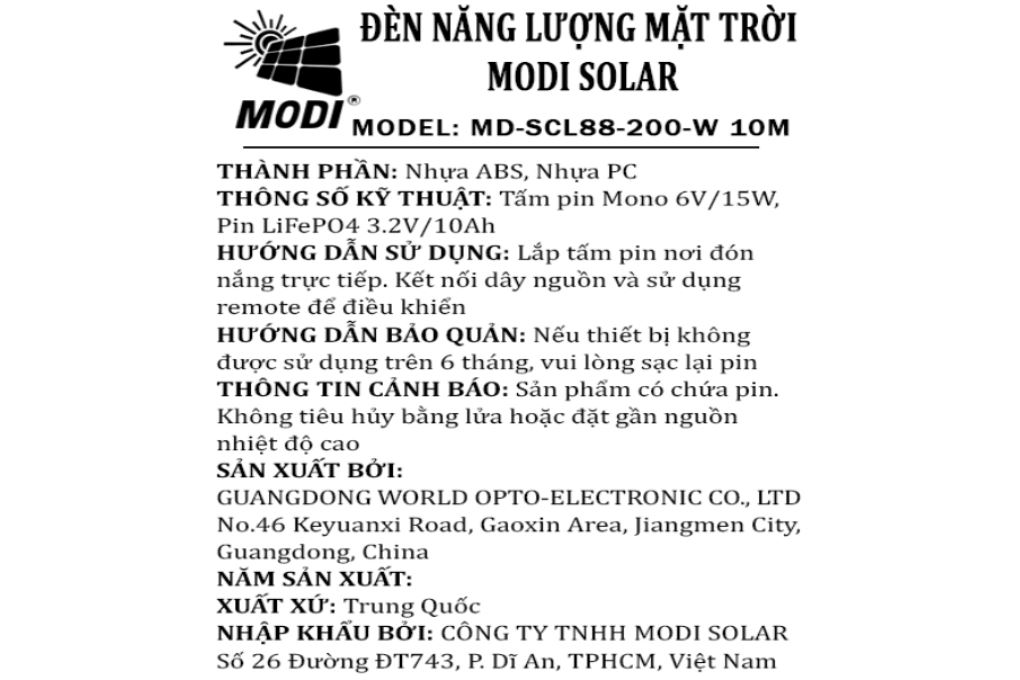 MODI®

ĐÈN NĂNG LƯỢNG MẶT TRỜI MODI SOLAR

MODEL: MD-SCL88-200-W 10M

THÀNH PHẦN: Nhựa ABS, Nhựa PC

THÔNG SỐ KỸ THUẬT: Tấm pin Mono 6V/15W, Pin LiFePO4 3.2V/10Ah

HƯỚNG DẪN SỬ DỤNG: Lắp tấm pin nơi đón nắng trực tiếp. Kết nối dây nguồn và sử dụng remote để điều khiển

HƯỚNG DẪN BẢO QUẢN: Nếu thiết bị không được sử dụng trên 6 tháng, vui lòng sạc lại pin

THÔNG TIN CẢNH BÁO: Sản phẩm có chứa pin. Không tiêu hủy bằng lửa hoặc đặt gần nguồn nhiệt độ cao

SẢN XUẤT BỞI:
GUANGDONG WORLD OPTO-ELECTRONIC CO., LTD
No.46 Keyuanxi Road, Gaoxin Area, Jiangmen City, Guangdong, China

NĂM SẢN XUẤT:

XUẤT XỨ: Trung Quốc

NHẬP KHẨU BỞI: CÔNG TY TNHH MODI SOLAR
Số 26 Đường ĐT743, P. Dĩ An, TPHCM, Việt Nam